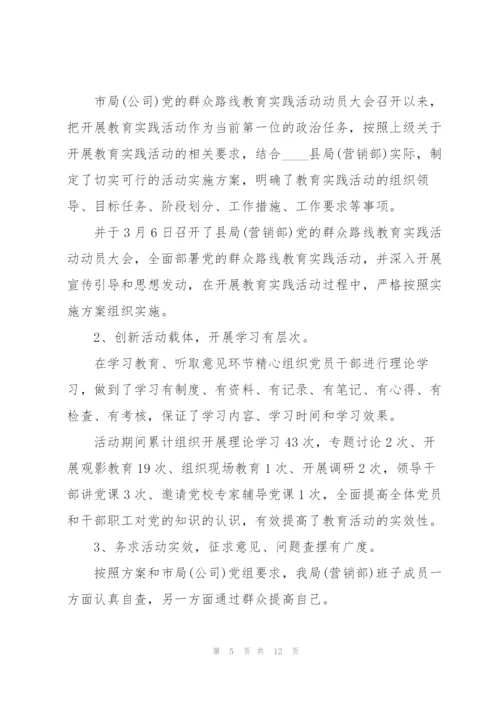 市局(公司)党的群众路线教育实践活动动员大会召开以来，把开展教育实践活动作为当前第一位的政治任务，按照上级关于开展教育实践活动的相关要求，结合____县局(营销部)实际，制定了切实可行的活动实施方案，明确了教育实践活动的组织领导、目标任务、阶段划分、工作措施、工作要求等事项。

并于3月6日召开了县局(营销部)党的群众路线教育实践活动动员大会，全面部署党的群众路线教育实践活动，并深入开展宣传引导和思想发动，在开展教育实践活动过程中，严格按照实施方案组织实施。

2、创新活动载体，开展学习有层次。

在学习教育、听取意见环节精心组织党员干部进行理论学习，做到了学习有制度、有资料、有记录、有笔记、有心得、有检查、有考核，保证了学习内容、学习时间和学习效果。

活动期间累计组织开展理论学习43次，专题讨论2次、开展观影教育19次、组织现场教育1次、开展调研2次，领导干部讲党课3次、邀请党校专家辅导党课1次，全面提高全体党员和干部职工对党的知识的认识，有效提高了教育活动的实效性。

3、务求活动实效，征求意见、问题查摆有广度。

按照方案和市局(公司)党组要求，我局(营销部)班子成员一方面认真自查，另一方面通过群众提高自己。

第 5 页 共 12 页